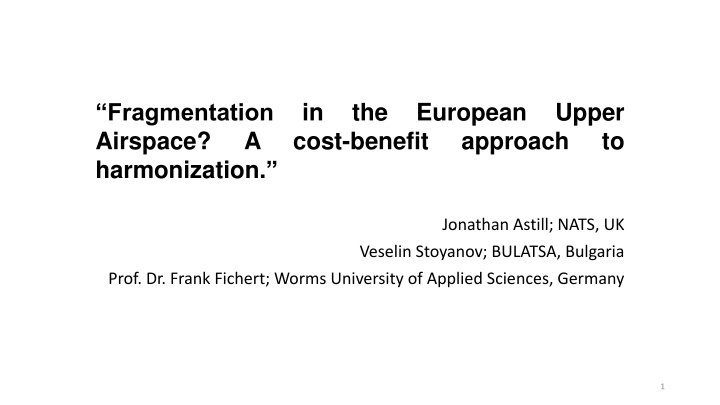 “Fragmentation in the European Upper Airspace? A cost-benefit approach to harmonization.”

Jonathan Astill; NATS, UK

Veselin Stoyanov; BULATSA, Bulgaria

Prof. Dr. Frank Fichert; Worms University of Applied Sciences, Germany

1